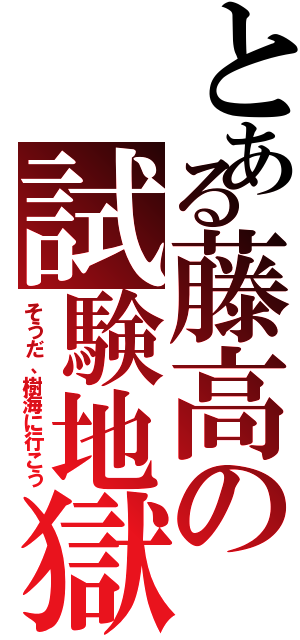 とある藤高の試験地獄

そうだ、樹海に行こう